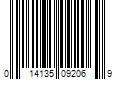 0 14135 09206 9